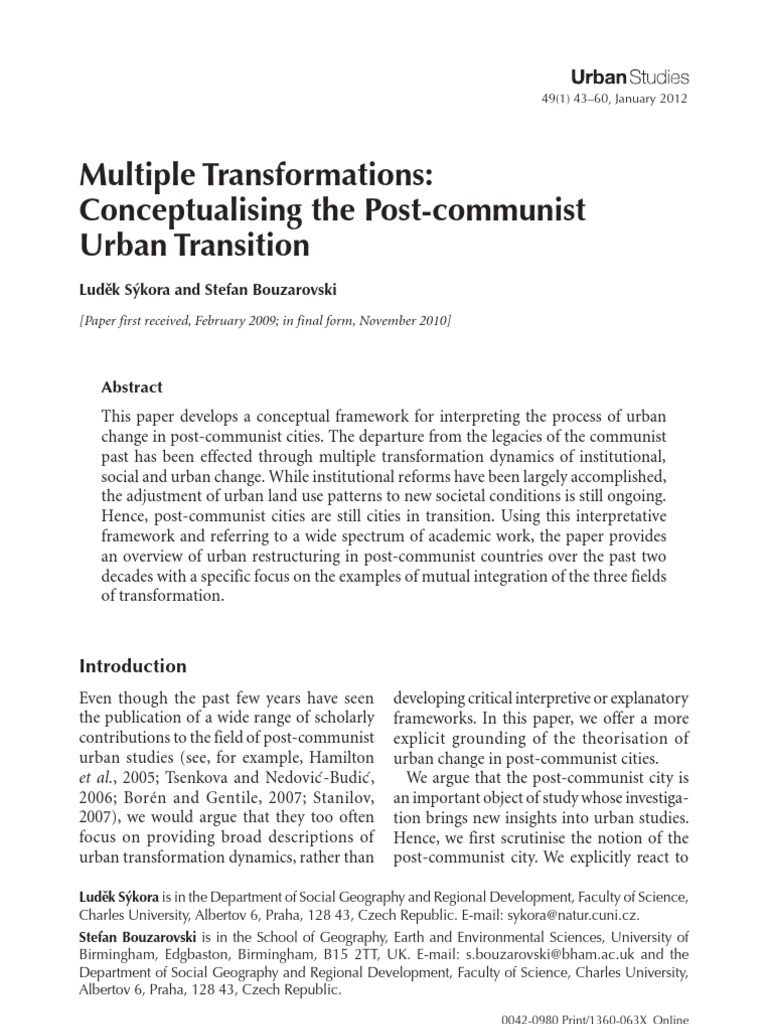 Urban Studies
49(1) 43–60, January 2012

Multiple Transformations: Conceptualising the Post-communist Urban Transition

Luděk Sýkora and Stefan Bouzarovski

[Paper first received, February 2009; in final form, November 2010]

Abstract

This paper develops a conceptual framework for interpreting the process of urban change in post-communist cities. The departure from the legacies of the communist past has been effected through multiple transformation dynamics of institutional, social and urban change. While institutional reforms have been largely accomplished, the adjustment of urban land use patterns to new societal conditions is still ongoing. Hence, post-communist cities are still cities in transition. Using this interpretative framework and referring to a wide spectrum of academic work, the paper provides an overview of urban restructuring in post-communist countries over the past two decades with a specific focus on the examples of mutual integration of the three fields of transformation.

Introduction

Even though the past few years have seen the publication of a wide range of scholarly contributions to the field of post-communist urban studies (see, for example, Hamilton et al., 2005; Tsenkova and Nedović-Budić, 2006; Borén and Gentile, 2007; Stanilov, 2007), we would argue that they too often focus on providing broad descriptions of urban transformation dynamics, rather than developing critical interpretive or explanatory frameworks. In this paper, we offer a more explicit grounding of the theorisation of urban change in post-communist cities.

We argue that the post-communist city is an important object of study whose investigation brings new insights into urban studies. Hence, we first scrutinise the notion of the post-communist city. We explicitly react to

Luděk Sýkora is in the Department of Social Geography and Regional Development, Faculty of Science, Charles University, Albertov 6, Praha, 128 43, Czech Republic. E-mail: sykora@natur.cuni.cz.

Stefan Bouzarovski is in the School of Geography, Earth and Environmental Sciences, University of Birmingham, Edgbaston, Birmingham, B15 2TT, UK. E-mail: s.bouzarovski@bham.ac.uk and the Department of Social Geography and Regional Development, Faculty of Science, Charles University, Albertov 6, Praha, 128 43, Czech Republic.

0042-0980 Print/1360-063X Online